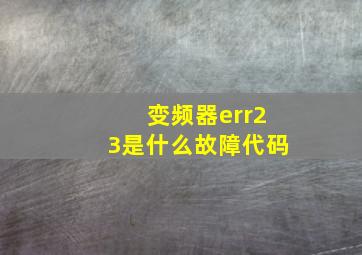 变频器err23是什么故障代码